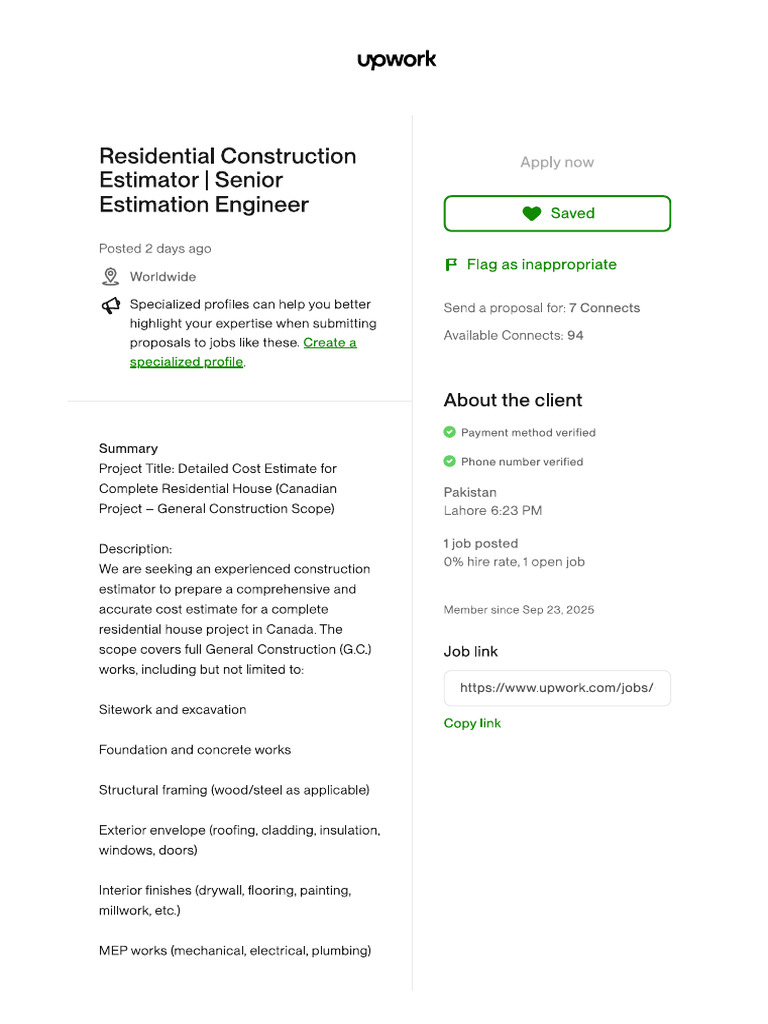 upwork

Residential Construction Estimator | Senior Estimation Engineer

Posted 2 days ago

Worldwide

Specialized profiles can help you better highlight your expertise when submitting proposals to jobs like these. Create a specialized profile.

Summary
Project Title: Detailed Cost Estimate for Complete Residential House (Canadian Project – General Construction Scope)

Description:
We are seeking an experienced construction estimator to prepare a comprehensive and accurate cost estimate for a complete residential house project in Canada. The scope covers full General Construction (G.C.) works, including but not limited to:

Sitework and excavation

Foundation and concrete works

Structural framing (wood/steel as applicable)

Exterior envelope (roofing, cladding, insulation, windows, doors)

Interior finishes (drywall, flooring, painting, millwork, etc.)

MEP works (mechanical, electrical, plumbing)

Apply now

Saved

Flag as inappropriate

Send a proposal for: 7 Connects

Available Connects: 94

About the client

Payment method verified

Phone number verified

Pakistan
Lahore 6:23 PM

1 job posted
0% hire rate, 1 open job

Member since Sep 23, 2025

Job link

https://www.upwork.com/jobs/

Copy link